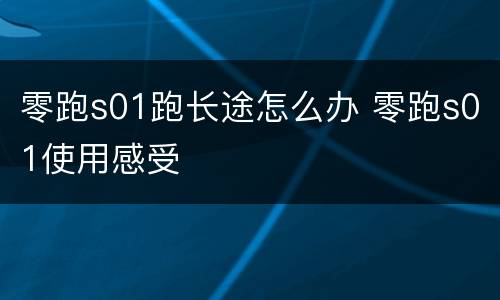 零跑s01跑长途怎么办 零跑s01使用感受